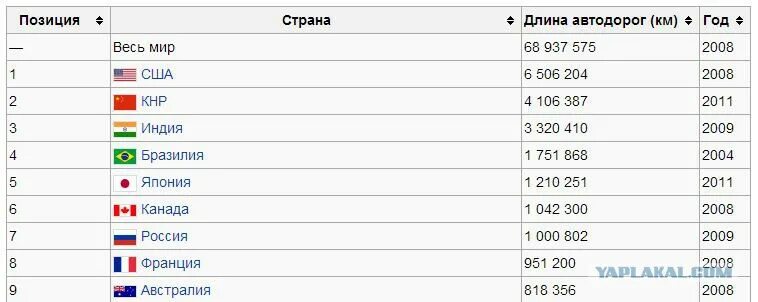 | Позиция | Страна | Длина автодорог (км) | Год |
|---|---|---|---|
| — | Весь мир | 68 937 575 | 2008 |
| 1 | США | 6 506 204 | 2008 |
| 2 | КНР | 4 106 387 | 2011 |
| 3 | Индия | 3 320 410 | 2009 |
| 4 | Бразилия | 1 751 868 | 2004 |
| 5 | Япония | 1 210 251 | 2011 |
| 6 | Канада | 1 042 300 | 2008 |
| 7 | Россия | 1 000 802 | 2009 |
| 8 | Франция | 951 200 | 2008 |
| 9 | Австралия | 818 356 | 2008 |

YAPLAKAL.COM